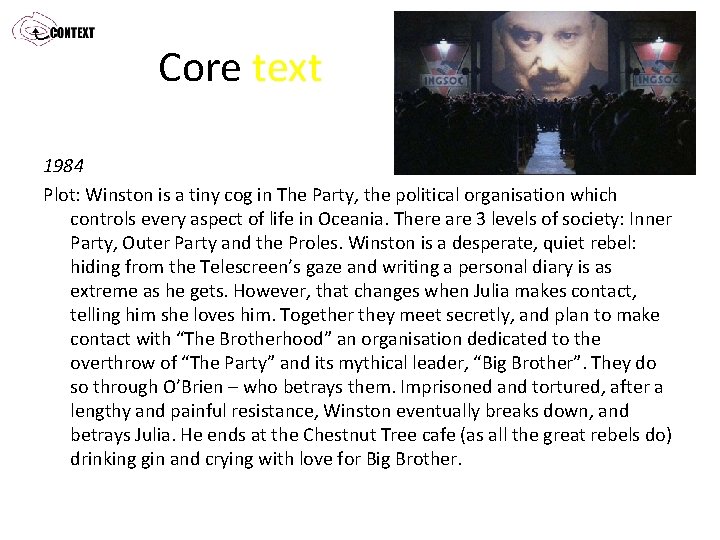 CONTEXT

Core text

INGSOC

INGSOC

1984

Plot: Winston is a tiny cog in The Party, the political organisation which controls every aspect of life in Oceania. There are 3 levels of society: Inner Party, Outer Party and the Proles. Winston is a desperate, quiet rebel: hiding from the Telescreen's gaze and writing a personal diary is as extreme as he gets. However, that changes when Julia makes contact, telling him she loves him. Together they meet secretly, and plan to make contact with "The Brotherhood" an organisation dedicated to the overthrow of "The Party" and its mythical leader, "Big Brother". They do so through O'Brien – who betrays them. Imprisoned and tortured, after a lengthy and painful resistance, Winston eventually breaks down, and betrays Julia. He ends at the Chestnut Tree cafe (as all the great rebels do) drinking gin and crying with love for Big Brother.